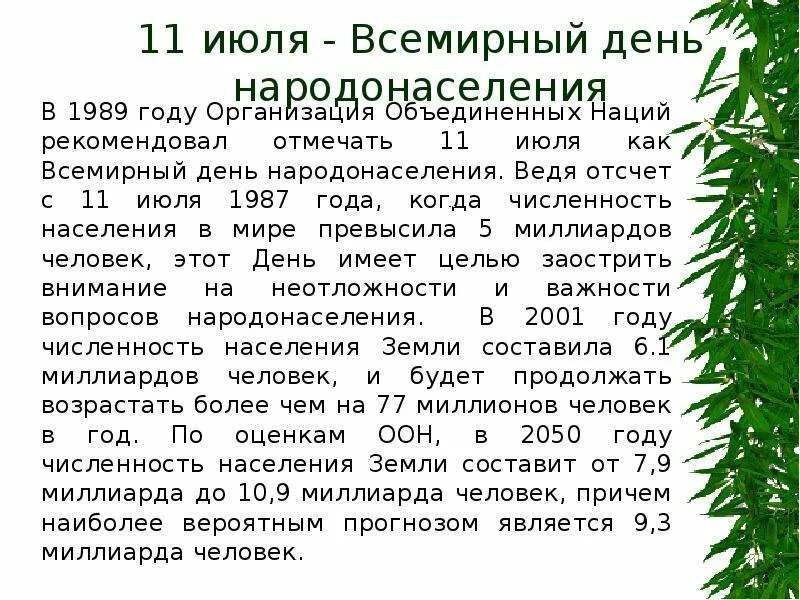 11 июля - Всемирный день народонаселения

В 1989 году Организация Объединенных Наций рекомендовал отмечать 11 июля как Всемирный день народонаселения. Ведя отсчет с 11 июля 1987 года, когда численность населения в мире превысила 5 миллиардов человек, этот День имеет целью заострить внимание на неотложности и важности вопросов народонаселения. В 2001 году численность населения Земли составила 6.1 миллиардов человек, и будет продолжать возрастать более чем на 77 миллионов человек в год. По оценкам ООН, в 2050 году численность населения Земли составит от 7,9 миллиарда до 10,9 миллиарда человек, причем наиболее вероятным прогнозом является 9,3 миллиарда человек.